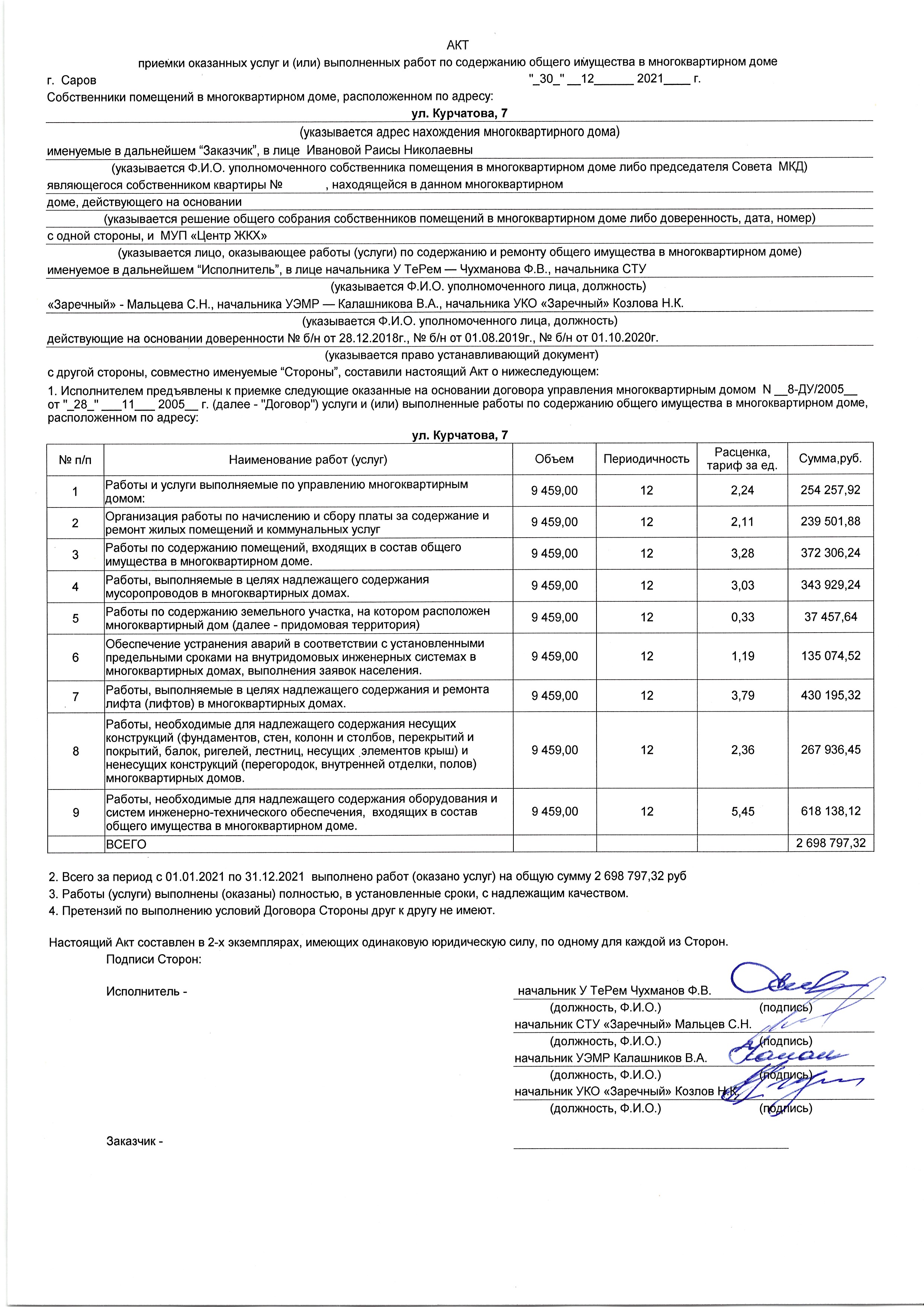 АКТ
приемки оказанных услуг и (или) выполненных работ по содержанию общего имущества в многоквартирном доме

г. Саров "_30_" __12______ 2021____ г.

Собственники помещений в многоквартирном доме, расположенном по адресу:
ул. Курчатова, 7
(указывается адрес нахождения многоквартирного дома)
именуемые в дальнейшем “Заказчик”, в лице Ивановой Раисы Николаевны
(указывается Ф.И.О. уполномоченного собственника помещения в многоквартирном доме либо председателя Совета МКД)
являющегося собственником квартиры № , находящейся в данном многоквартирном
доме, действующего на основании
(указывается решение общего собрания собственников помещений в многоквартирном доме либо доверенность, дата, номер)
с одной стороны, и МУП «Центр ЖКХ»
(указывается лицо, оказывающее работы (услуги) по содержанию и ремонту общего имущества в многоквартирном доме)
именуемое в дальнейшем “Исполнитель”, в лице начальника У ТеРем — Чухманова Ф.В., начальника СТУ
(указывается Ф.И.О. уполномоченного лица, должность)
«Заречный» - Мальцева С.Н., начальника УЭМР — Калашникова В.А., начальника УКО «Заречный» Козлова Н.К.
(указывается Ф.И.О. уполномоченного лица, должность)
действующие на основании доверенности № б/н от 28.12.2018г., № б/н от 01.08.2019г., № б/н от 01.10.2020г.
(указывается право устанавливающий документ)
с другой стороны, совместно именуемые “Стороны”, составили настоящий Акт о нижеследующем:

1. Исполнителем предъявлены к приемке следующие оказанные на основании договора управления многоквартирным домом N __8-ДУ/2005__ от "_28_" ___11___ 2005__ г. (далее - "Договор") услуги и (или) выполненные работы по содержанию общего имущества в многоквартирном доме, расположенном по адресу:
ул. Курчатова, 7

| № п/п | Наименование работ (услуг) | Объем | Периодичность | Расценка, тариф за ед. | Сумма,руб. |
|---|---|---|---|---|---|
| 1 | Работы и услуги выполняемые по управлению многоквартирным домом: | 9 459,00 | 12 | 2,24 | 254 257,92 |
| 2 | Организация работы по начислению и сбору платы за содержание и ремонт жилых помещений и коммунальных услуг | 9 459,00 | 12 | 2,11 | 239 501,88 |
| 3 | Работы по содержанию помещений, входящих в состав общего имущества в многоквартирном доме. | 9 459,00 | 12 | 3,28 | 372 306,24 |
| 4 | Работы, выполняемые в целях надлежащего содержания мусоропроводов в многоквартирных домах. | 9 459,00 | 12 | 3,03 | 343 929,24 |
| 5 | Работы по содержанию земельного участка, на котором расположен многоквартирный дом (далее - придомовая территория) | 9 459,00 | 12 | 0,33 | 37 457,64 |
| 6 | Обеспечение устранения аварий в соответствии с установленными предельными сроками на внутридомовых инженерных системах в многоквартирных домах, выполнения заявок населения. | 9 459,00 | 12 | 1,19 | 135 074,52 |
| 7 | Работы, выполняемые в целях надлежащего содержания и ремонта лифта (лифтов) в многоквартирных домах. | 9 459,00 | 12 | 3,79 | 430 195,32 |
| 8 | Работы, необходимые для надлежащего содержания несущих конструкций (фундаментов, стен, колонн и столбов, перекрытий и покрытий, балок, ригелей, лестниц, несущих элементов крыш) и ненесущих конструкций (перегородок, внутренней отделки, полов) многоквартирных домов. | 9 459,00 | 12 | 2,36 | 267 936,45 |
| 9 | Работы, необходимые для надлежащего содержания оборудования и систем инженерно-технического обеспечения, входящих в состав общего имущества в многоквартирном доме. | 9 459,00 | 12 | 5,45 | 618 138,12 |
| | ВСЕГО | | | | 2 698 797,32 |

2. Всего за период с 01.01.2021 по 31.12.2021 выполнено работ (оказано услуг) на общую сумму 2 698 797,32 руб
3. Работы (услуги) выполнены (оказаны) полностью, в установленные сроки, с надлежащим качеством.
4. Претензий по выполнению условий Договора Стороны друг к другу не имеют.

Настоящий Акт составлен в 2-х экземплярах, имеющих одинаковую юридическую силу, по одному для каждой из Сторон.
Подписи Сторон:

Исполнитель - начальник У ТеРем Чухманов Ф.В.
(должность, Ф.И.О.) (подпись)
начальник СТУ «Заречный» Мальцев С.Н.
(должность, Ф.И.О.) (подпись)
начальник УЭМР Калашников В.А.
(должность, Ф.И.О.) (подпись)
начальник УКО «Заречный» Козлов Н.К.
(должность, Ф.И.О.) (подпись)

Заказчик -